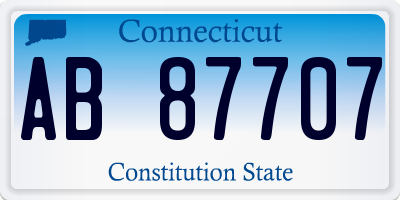 Connecticut

AB 87707

Constitution State